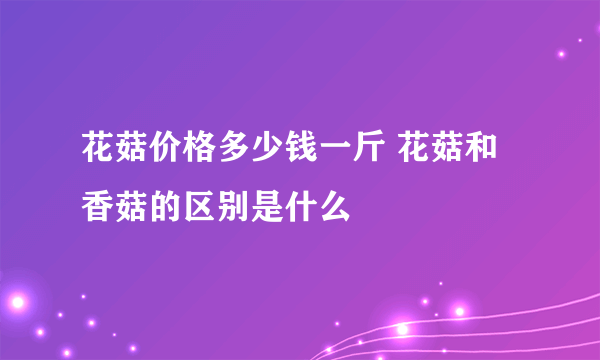 花菇价格多少钱一斤 花菇和香菇的区别是什么